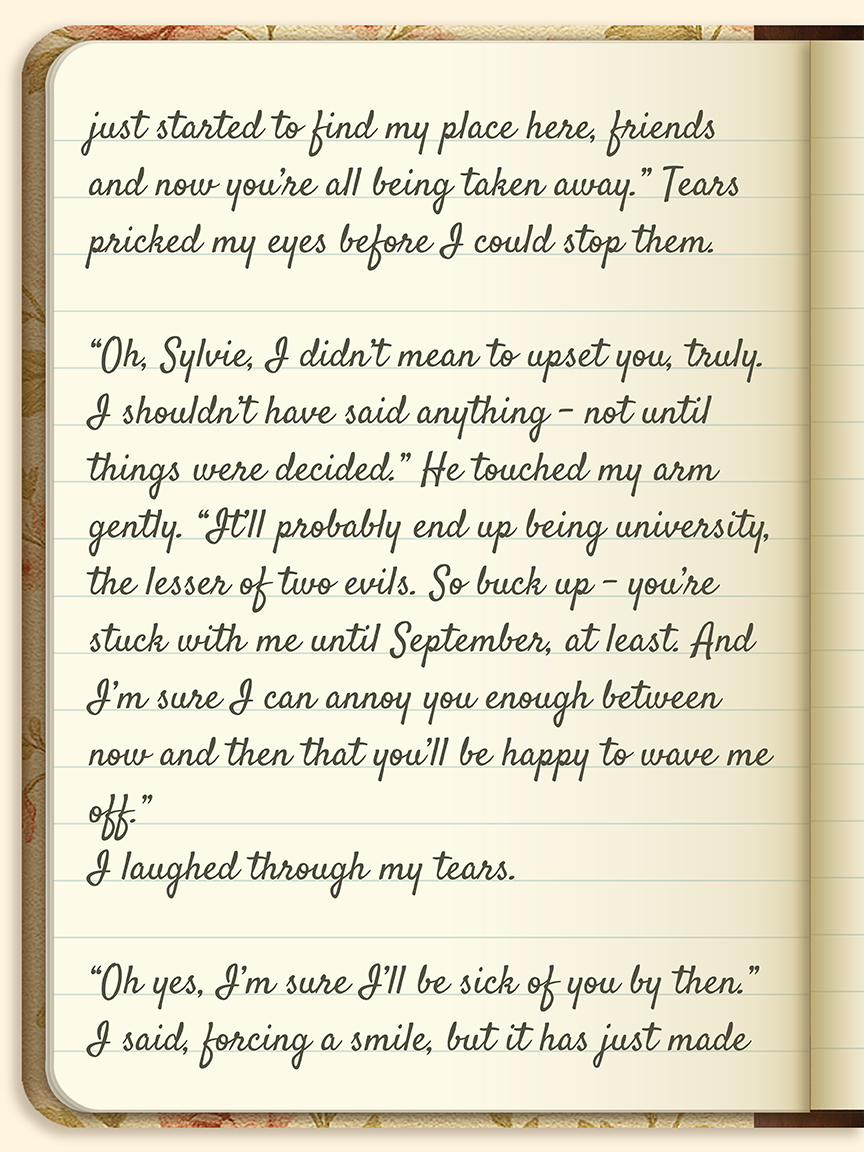 just started to find my place here, friends and now you're all being taken away." Tears pricked my eyes before I could stop them.

"Oh, Sylvie, I didn't mean to upset you, truly. I shouldn't have said anything - not until things were decided." He touched my arm gently. "It'll probably end up being university, the lesser of two evils. So buck up - you're stuck with me until September, at least. And I'm sure I can annoy you enough between now and then that you'll be happy to wave me off."

I laughed through my tears.

"Oh yes, I'm sure I'll be sick of you by then." I said, forcing a smile, but it has just made